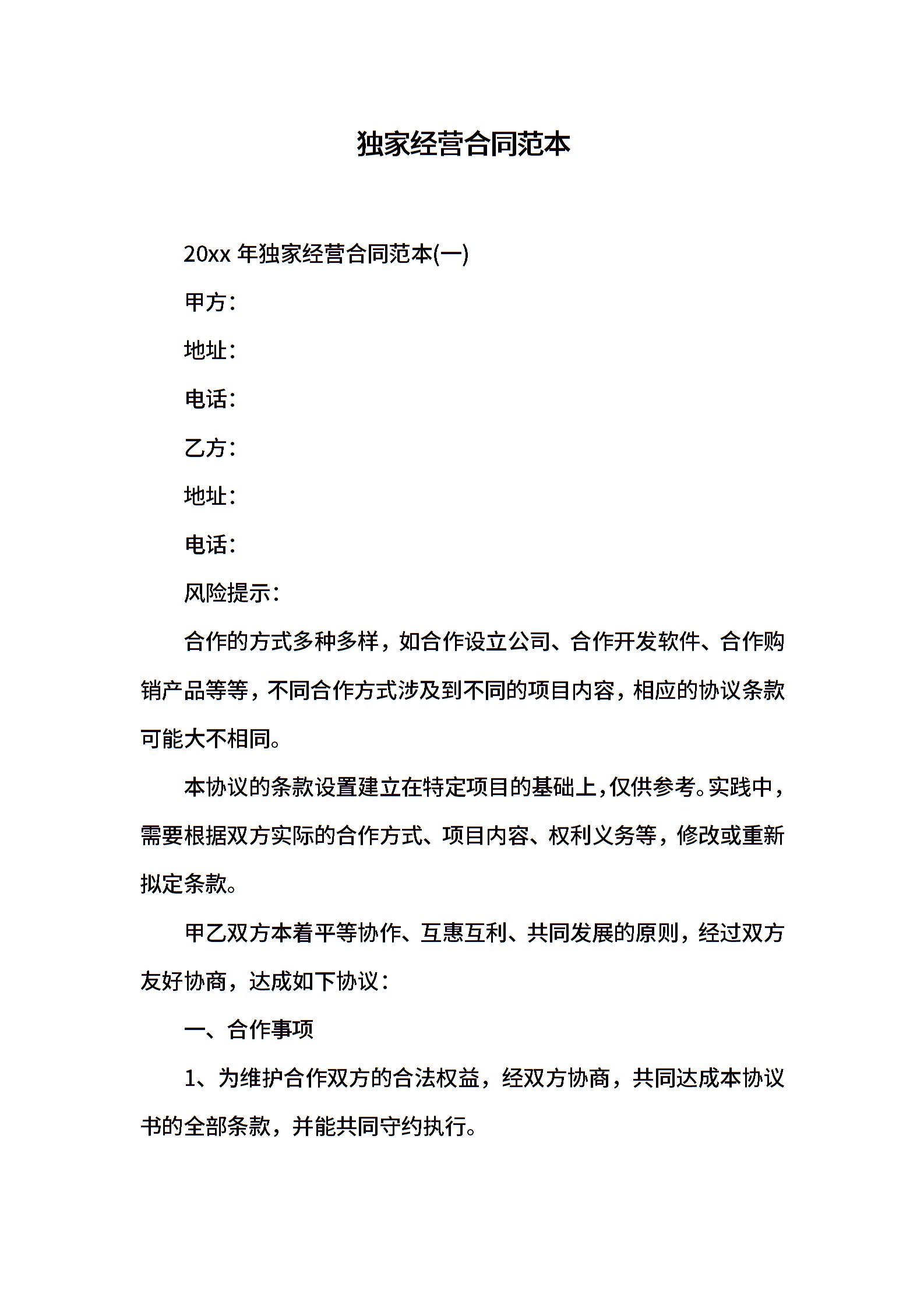 独家经营合同范本

20xx 年独家经营合同范本(一)

甲方：

地址：

电话：

乙方：

地址：

电话：

风险提示：

合作的方式多种多样，如合作设立公司、合作开发软件、合作购销产品等等，不同合作方式涉及到不同的项目内容，相应的协议条款可能大不相同。

本协议的条款设置建立在特定项目的基础上，仅供参考。实践中，需要根据双方实际的合作方式、项目内容、权利义务等，修改或重新拟定条款。

甲乙双方本着平等协作、互惠互利、共同发展的原则，经过双方友好协商，达成如下协议：

一、合作事项

1、为维护合作双方的合法权益，经双方协商，共同达成本协议书的全部条款，并能共同守约执行。